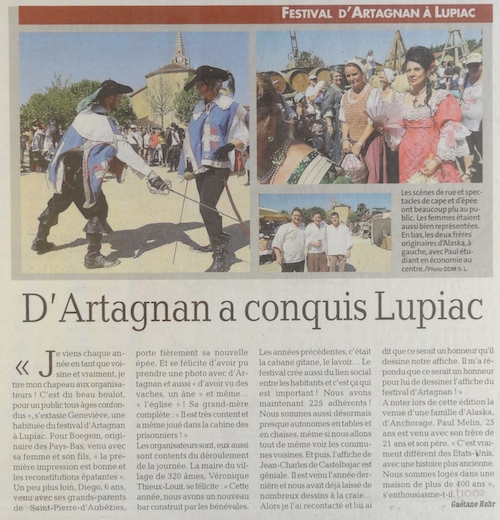 FESTIVAL D'ARTAGNAN À LUPIAC

Les scènes de rue et spectacles de cape et d'épée ont beaucoup plu au public. Les femmes étaient aussi bien représentées. En bas, les deux frères originaires d'Alaska, à gauche, avec Paul étudiant en économie au centre./Photo DDM S. L.

D'Artagnan a conquis Lupiac

« Je viens chaque année en tant que voisine et vraiment, je tire mon chapeau aux organisateurs ! C'est du beau boulot, pour un public tous âges confondus », s'extasie Geneviève, une habituée du festival d'Artagnan à Lupiac. Pour Boegem, originaire des Pays-Bas, venu avec sa femme et son fils, « la première impression est bonne et les reconstitutions épatantes ». Un peu plus loin, Diego, 6 ans, venu avec ses grands-parents de Saint-Pierre-d'Aubézies, porte fièrement sa nouvelle épée. Et se félicite d'avoir pu prendre une photo avec d'Artagnan et aussi « d'avoir vu des vaches, un âne » et même... « l'église » ! Sa grand-mère complète : « Il est très content et a même joué dans la cabine des prisonniers ! »

Les organisateurs sont, eux aussi sont contents du déroulement de la journée. La maire du village de 320 âmes, Véronique Thieux-Louit, se félicite : « Cette année, nous avons un nouveau bar construit par les bénévoles. Les années précédentes, c'était la cabane gitane, le lavoir... Le festival crée aussi du lien social entre les habitants et c'est ça qui est important ! Nous avons maintenant 225 adhérents ! Nous sommes aussi désormais presque autonomes en tables et en chaises, même si nous allons tout de même voir les communes voisines. Et puis, l'affiche de Jean-Charles de Castelbajac est géniale. Il est venu l'année dernière et nous avait déjà laissé de nombreux dessins à la craie... Alors je l'ai recontacté et lui ai dit que ce serait un honneur qu'il dessine notre affiche. Il m'a répondu que ce serait un honneur pour lui de dessiner l'affiche du festival d'Artagnan ! »

A noter lors de cette édition la venue d'une famille d'Alaska, d'Anchorage. Paul Melin, 25 ans est venu avec son frère de 21 ans et son père. « C'est vraiment différent des Etats-Unis, avec une histoire plus ancienne. Nous sommes logés dans une maison de plus de 400 ans », s'enthousiasme-t-il.

Gaëtane Rohr